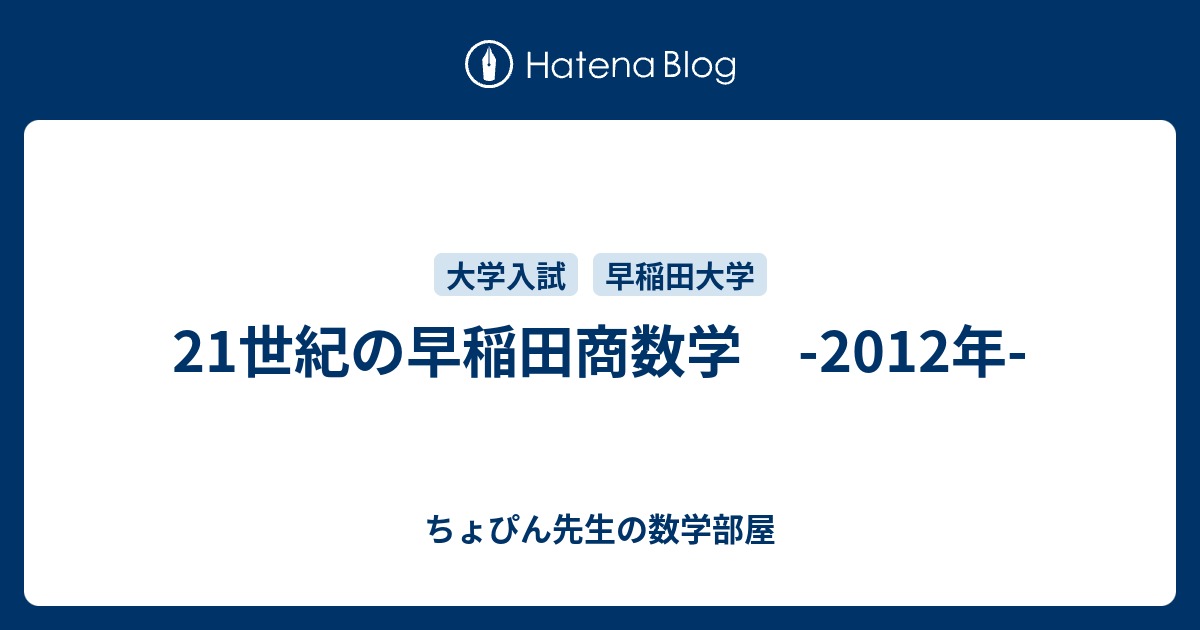 Hatena Blog

大学入試 早稲田大学

21世紀の早稲田商数学　-2012年-

ちょぴん先生の数学部屋